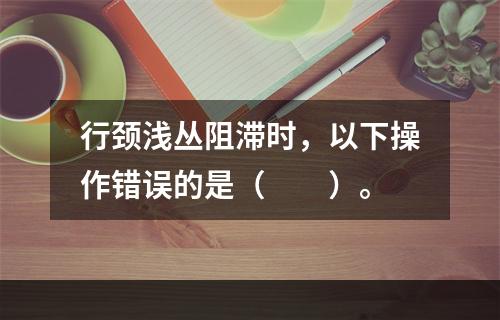 行颈浅丛阻滞时，以下操作错误的是（　　）。